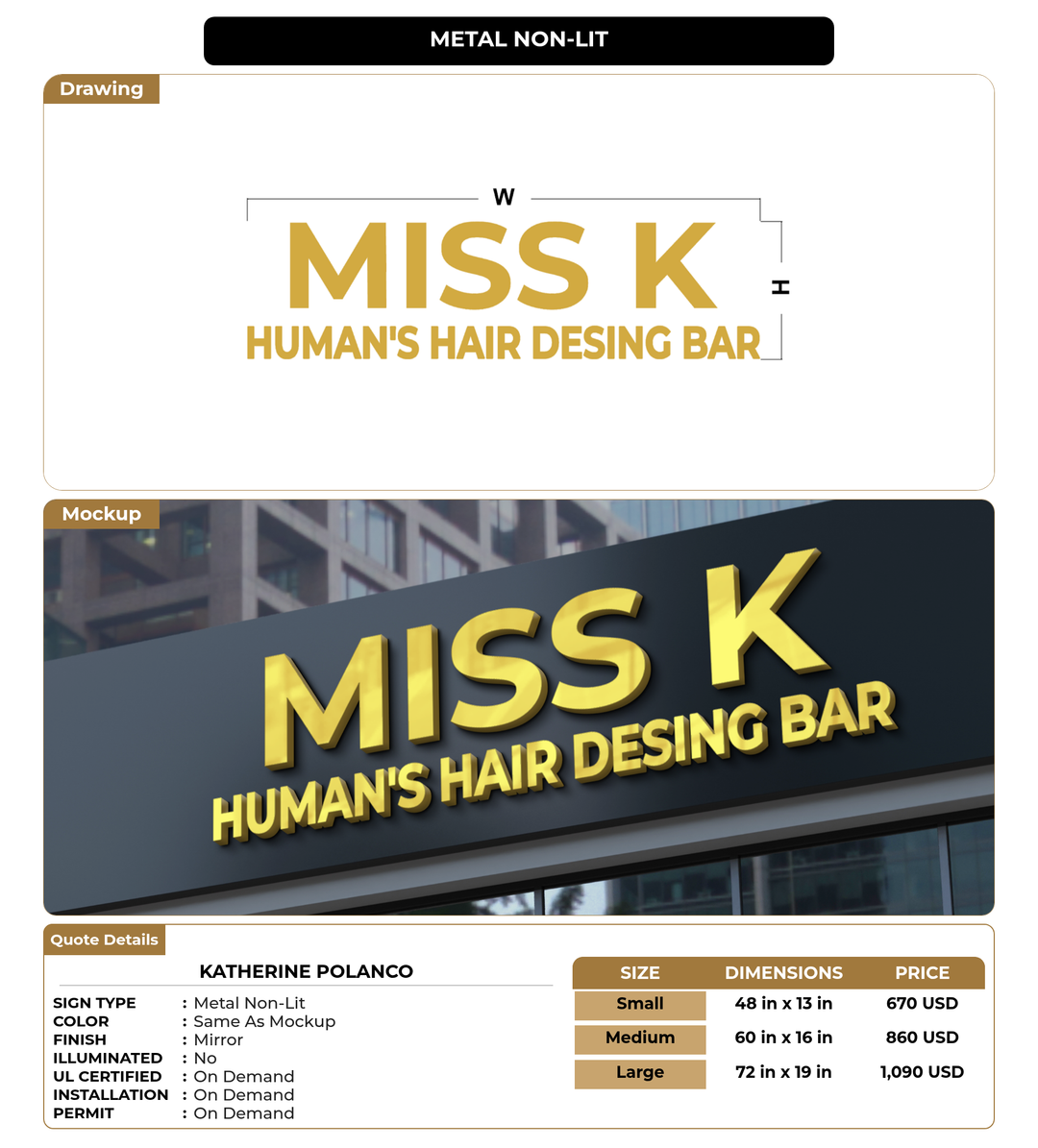 METAL NON-LIT

Drawing

W

MISS K
HUMAN'S HAIR DESING BAR

H

Mockup

MISS K
HUMAN'S HAIR DESING BAR

Quote Details

KATHERINE POLANCO

SIGN TYPE : Metal Non-Lit
COLOR : Same As Mockup
FINISH : Mirror
ILLUMINATED : No
UL CERTIFIED : On Demand
INSTALLATION : On Demand
PERMIT : On Demand

| SIZE | DIMENSIONS | PRICE |
|---|---|---|
| Small | 48 in x 13 in | 670 USD |
| Medium | 60 in x 16 in | 860 USD |
| Large | 72 in x 19 in | 1,090 USD |